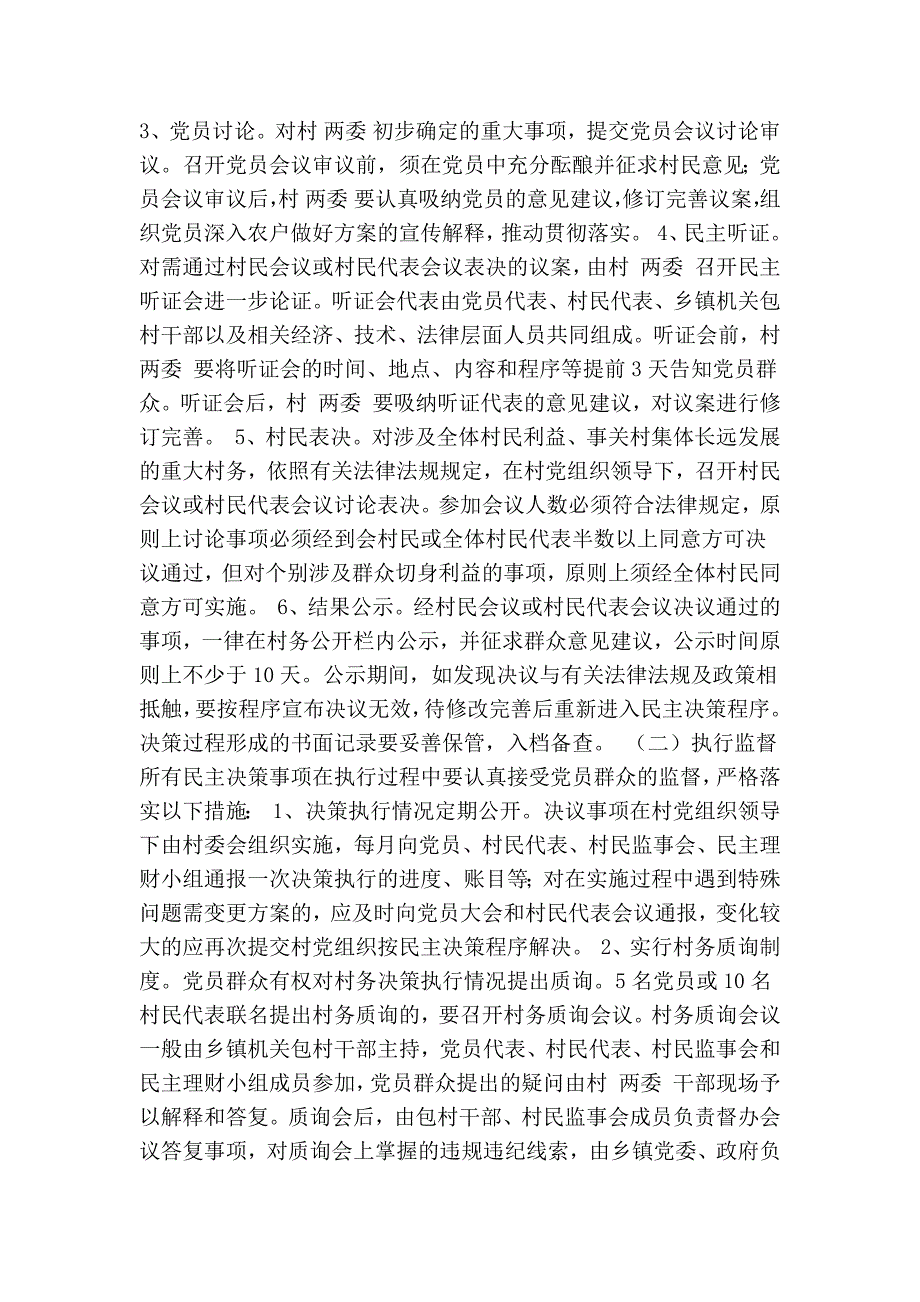 3、党员讨论。对村 两委 初步确定的重大事项，提交党员会议讨论审议。召开党员会议审议前，须在党员中充分酝酿并征求村民意见;党员会议审议后,村 两委 要认真吸纳党员的意见建议,修订完善议案,组织党员深入农户做好方案的宣传解释，推动贯彻落实。 4、民主听证。对需通过村民会议或村民代表会议表决的议案，由村 两委 召开民主听证会进一步论证。听证会代表由党员代表、村民代表、乡镇机关包村干部以及相关经济、技术、法律层面人员共同组成。听证会前，村 两委 要将听证会的时间、地点、内容和程序等提前 3 天告知党员群众。听证会后，村 两委 要吸纳听证代表的意见建议，对议案进行修订完善。 5、村民表决。对涉及全体村民利益、事关村集体长远发展的重大村务，依照有关法律法规规定，在村党组织领导下，召开村民会议或村民代表会议讨论表决。参加会议人数必须符合法律规定，原则上讨论事项必须经到会村民或全体村民代表半数以上同意方可决议通过，但对个别涉及群众切身利益的事项，原则上须经全体村民同意方可实施。 6、结果公示。经村民会议或村民代表会议决议通过的事项，一律在村务公开栏内公示，并征求群众意见建议，公示时间原则上不少于 10 天。公示期间，如发现决议与有关法律法规及政策相抵触，要按程序宣布决议无效，待修改完善后重新进入民主决策程序。决策过程形成的书面记录要妥善保管，入档备查。 （二）执行监督 所有民主决策事项在执行过程中要认真接受党员群众的监督，严格落实以下措施: 1、决策执行情况定期公开。决议事项在村党组织领导下由村委会组织实施，每月向党员、村民代表、村民监事会、民主理财小组通报一次决策执行的进度、账目等;对在实施过程中遇到特殊问题需变更方案的，应及时向党员大会和村民代表会议通报，变化较大的应再次提交村党组织按民主决策程序解决。 2、实行村务质询制度。党员群众有权对村务决策执行情况提出质询。5 名党员或 10 名村民代表联名提出村务质询的，要召开村务质询会议。村务质询会议一般由乡镇机关包村干部主持，党员代表、村民代表、村民监事会和民主理财小组成员参加，党员群众提出的疑问由村 两委 干部现场予以解释和答复。质询会后，由包村干部、村民监事会成员负责督办会议答复事项，对质询会上掌握的违规违纪线索，由乡镇党委、政府负